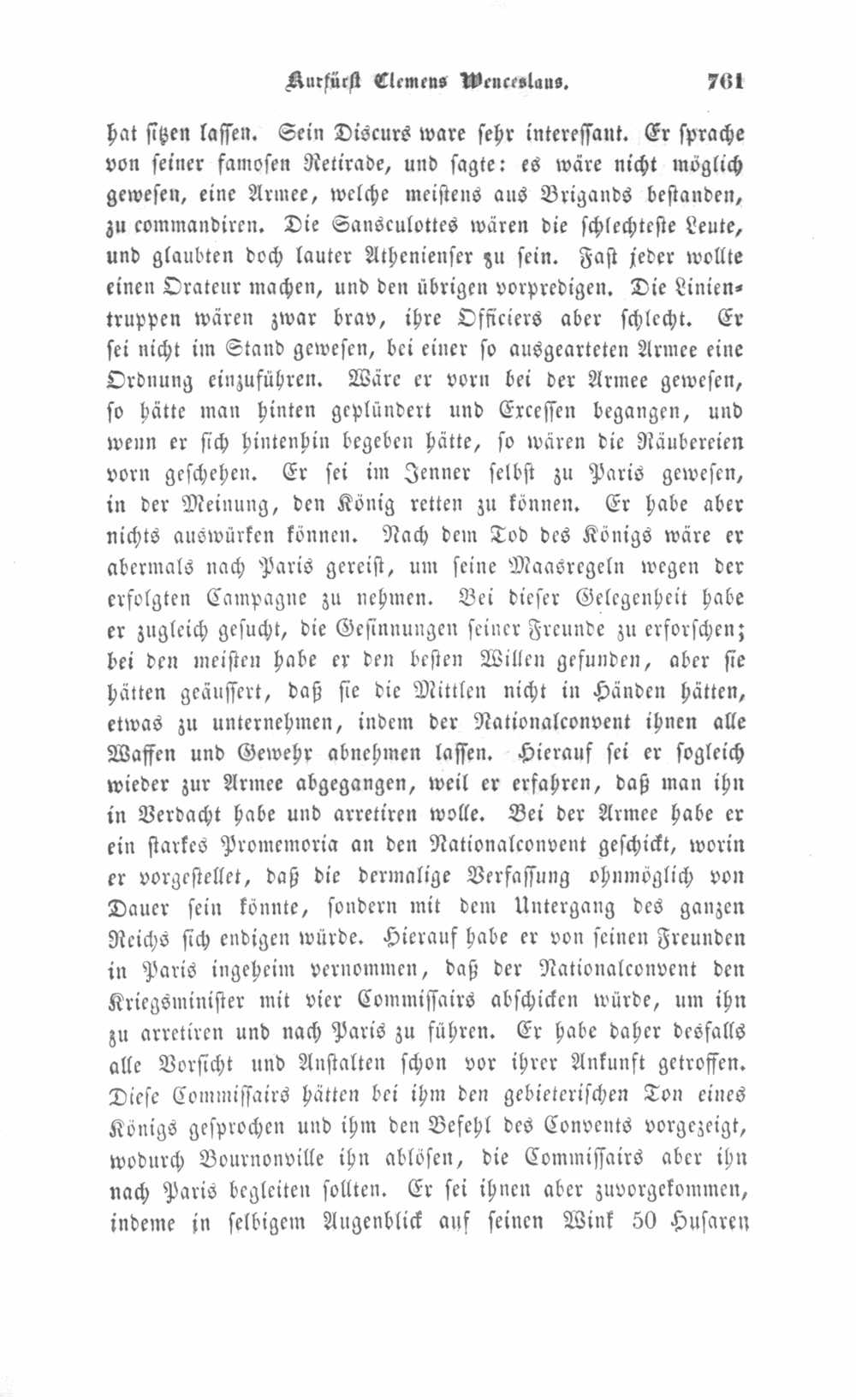 Kurfürst Clemens Wenceslaus. 761

hat sitzen lassen. Sein Discurs ware sehr interessant. Er sprache von seiner famosen Retirade, und sagte: es wäre nicht möglich gewesen, eine Armee, welche meistens aus Brigands bestanden, zu commandiren. Die Sansculottes wären die schlechteste Leute, und glaubten doch lauter Athenienser zu sein. Fast jeder wollte einen Orateur machen, und den übrigen vorpredigen. Die Linientruppen wären zwar brav, ihre Officiers aber schlecht. Er sei nicht im Stand gewesen, bei einer so ausgearteten Armee eine Ordnung einzuführen. Wäre er vorn bei der Armee gewesen, so hätte man hinten geplündert und Excessen begangen, und wenn er sich hintenhin begeben hätte, so wären die Räubereien vorn geschehen. Er sei im Jenner selbst zu Paris gewesen, in der Meinung, den König retten zu können. Er habe aber nichts auswürken können. Nach dem Tod des Königs wäre er abermals nach Paris gereist, um seine Maasregeln wegen der erfolgten Campagne zu nehmen. Bei dieser Gelegenheit habe er zugleich gesucht, die Gesinnungen seiner Freunde zu erforschen; bei den meisten habe er den besten Willen gefunden, aber sie hätten geäussert, daß sie die Mittlen nicht in Händen hätten, etwas zu unternehmen, indem der Nationalconvent ihnen alle Waffen und Gewehr abnehmen lassen. Hierauf sei er sogleich wieder zur Armee abgegangen, weil er erfahren, daß man ihn in Verdacht habe und arretiren wolle. Bei der Armee habe er ein starkes Promemoria an den Nationalconvent geschickt, worin er vorgestellet, daß die dermalige Verfassung ohnmöglich von Dauer sein könnte, sondern mit dem Untergang des ganzen Reichs sich endigen würde. Hierauf habe er von seinen Freunden in Paris ingeheim vernommen, daß der Nationalconvent den Kriegsminister mit vier Commissairs abschicken würde, um ihn zu arretiren und nach Paris zu führen. Er habe daher desfalls alle Vorsicht und Anstalten schon vor ihrer Ankunft getroffen. Diese Commissairs hätten bei ihm den gebieterischen Ton eines Königs gesprochen und ihm den Befehl des Convents vorgezeigt, wodurch Bournonville ihn ablösen, die Commissairs aber ihn nach Paris begleiten sollten. Er sei ihnen aber zuvorgekommen, indeme in selbigem Augenblick auf seinen Wink 50 Husaren